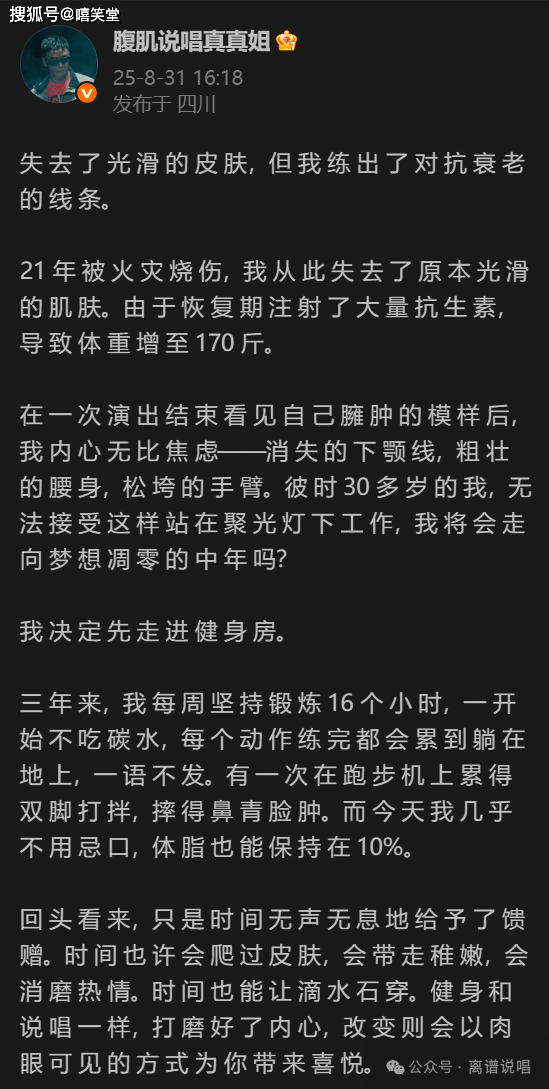 搜狐号@嘻笑堂

腹肌说唱真真姐

25-8-31 16:18
发布于 四川

失去了光滑的皮肤，但我练出了对抗衰老的线条。

21年被火灾烧伤，我从此失去了原本光滑的肌肤。由于恢复期注射了大量抗生素，导致体重增至170斤。

在一次演出结束看见自己臃肿的模样后，我内心无比焦虑——消失的下颚线，粗壮的腰身，松垮的手臂。彼时30多岁的我，无法接受这样站在聚光灯下工作，我将会走向梦想凋零的中年吗？

我决定先走进健身房。

三年来，我每周坚持锻炼16个小时，一开始不吃碳水，每个动作练完都会累到躺在地上，一语不发。有一次在跑步机上累得双脚打拌，摔得鼻青脸肿。而今天我几乎不用忌口，体脂也能保持在10%。

回头看来，只是时间无声无息地给予了馈赠。时间也许会爬过皮肤，会带走稚嫩，会消磨热情。时间也能让滴水石穿。健身和说唱一样，打磨好了内心，改变则会以肉眼可见的方式为你带来喜悦。

公众号 · 离谱说唱